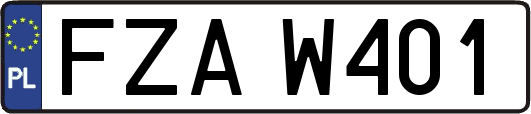 PL
FZA W401